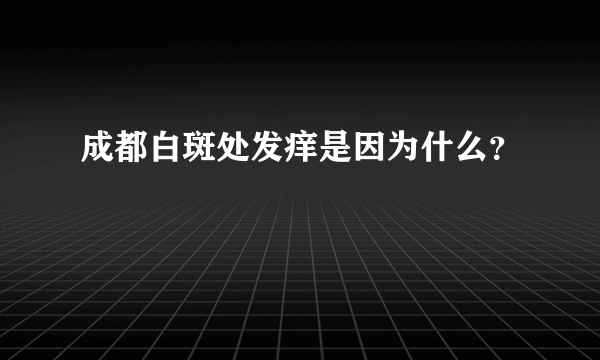 成都白斑处发痒是因为什么?